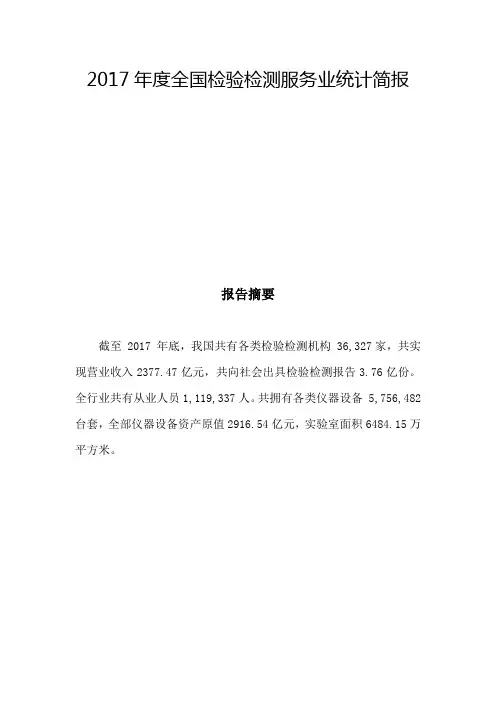 2017 年度全国检验检测服务业统计简报

报告摘要

截至 2017 年底，我国共有各类检验检测机构 36,327 家，共实现营业收入 2377.47 亿元，共向社会出具检验检测报告 3.76 亿份。全行业共有从业人员 1,119,337 人。共拥有各类仪器设备 5,756,482 台套，全部仪器设备资产原值 2916.54 亿元，实验室面积 6484.15 万平方米。